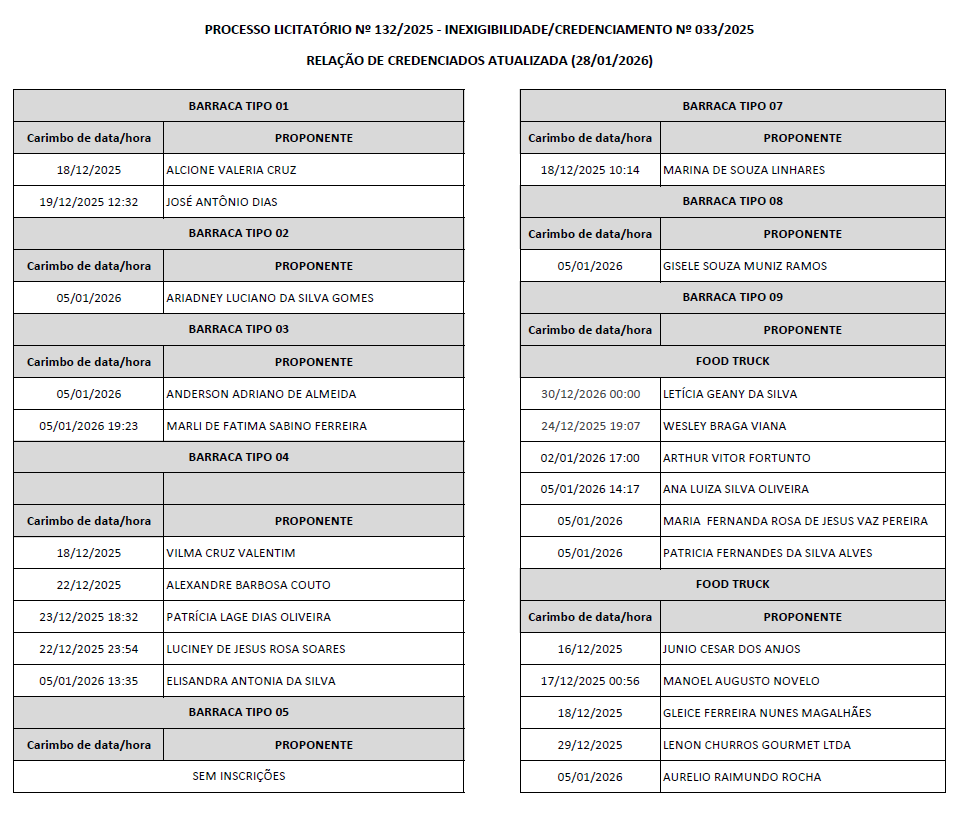 PROCESSO LICITATÓRIO Nº 132/2025 - INEXIGIBILIDADE/CREDENCIAMENTO Nº 033/2025

RELAÇÃO DE CREDENCIADOS ATUALIZADA (28/01/2026)

| BARRACA TIPO 01 | |
|---|---|
| Carimbo de data/hora | PROPONENTE |
| 18/12/2025 | ALCIONE VALERIA CRUZ |
| 19/12/2025 12:32 | JOSÉ ANTÔNIO DIAS |
| BARRACA TIPO 02 | |
| Carimbo de data/hora | PROPONENTE |
| 05/01/2026 | ARIADNEY LUCIANO DA SILVA GOMES |
| BARRACA TIPO 03 | |
| Carimbo de data/hora | PROPONENTE |
| 05/01/2026 | ANDERSON ADRIANO DE ALMEIDA |
| 05/01/2026 19:23 | MARLI DE FATIMA SABINO FERREIRA |
| BARRACA TIPO 04 | |
| | |
| Carimbo de data/hora | PROPONENTE |
| 18/12/2025 | VILMA CRUZ VALENTIM |
| 22/12/2025 | ALEXANDRE BARBOSA COUTO |
| 23/12/2025 18:32 | PATRÍCIA LAGE DIAS OLIVEIRA |
| 22/12/2025 23:54 | LUCINEY DE JESUS ROSA SOARES |
| 05/01/2026 13:35 | ELISANDRA ANTONIA DA SILVA |
| BARRACA TIPO 05 | |
| Carimbo de data/hora | PROPONENTE |
| SEM INSCRIÇÕES | |

| BARRACA TIPO 07 | |
|---|---|
| Carimbo de data/hora | PROPONENTE |
| 18/12/2025 10:14 | MARINA DE SOUZA LINHARES |
| BARRACA TIPO 08 | |
| Carimbo de data/hora | PROPONENTE |
| 05/01/2026 | GISELE SOUZA MUNIZ RAMOS |
| BARRACA TIPO 09 | |
| Carimbo de data/hora | PROPONENTE |
| FOOD TRUCK | |
| 30/12/2026 00:00 | LETÍCIA GEANY DA SILVA |
| 24/12/2025 19:07 | WESLEY BRAGA VIANA |
| 02/01/2026 17:00 | ARTHUR VITOR FORTUNTO |
| 05/01/2026 14:17 | ANA LUIZA SILVA OLIVEIRA |
| 05/01/2026 | MARIA FERNANDA ROSA DE JESUS VAZ PEREIRA |
| 05/01/2026 | PATRICIA FERNANDES DA SILVA ALVES |
| FOOD TRUCK | |
| Carimbo de data/hora | PROPONENTE |
| 16/12/2025 | JUNIO CESAR DOS ANJOS |
| 17/12/2025 00:56 | MANOEL AUGUSTO NOVELO |
| 18/12/2025 | GLEICE FERREIRA NUNES MAGALHÃES |
| 29/12/2025 | LENON CHURROS GOURMET LTDA |
| 05/01/2026 | AURELIO RAIMUNDO ROCHA |